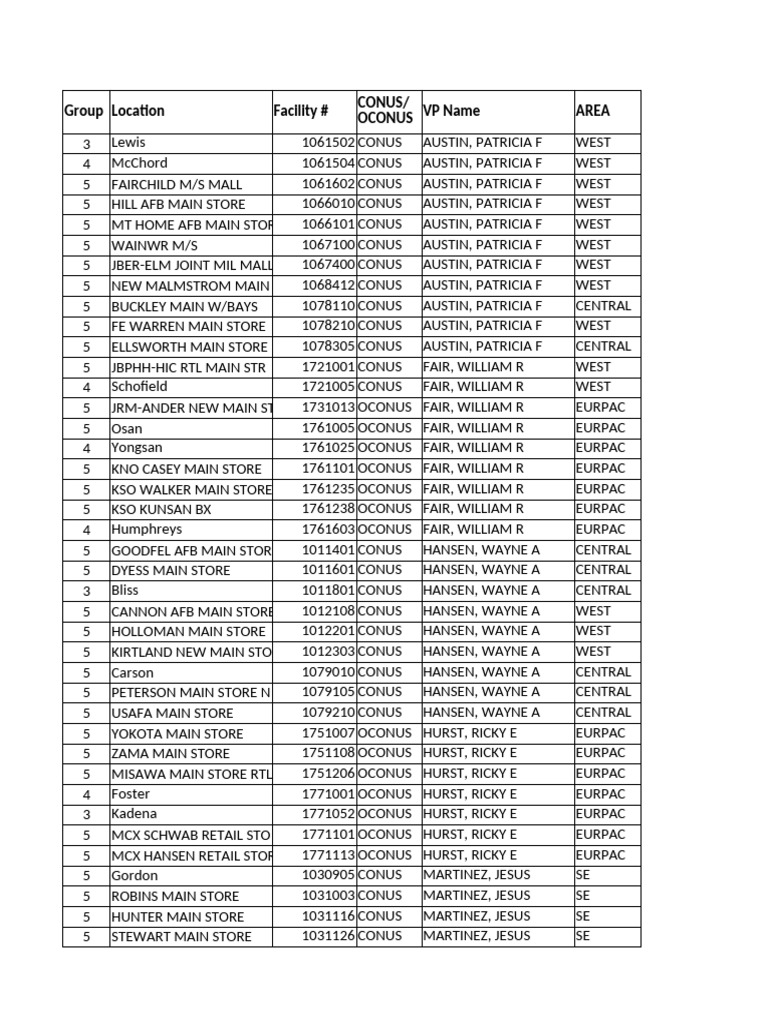 | Group | Location | Facility # | CONUS/ OCONUS | VP Name | AREA |
|---|---|---|---|---|---|
| 3 | Lewis | 1061502 | CONUS | AUSTIN, PATRICIA F | WEST |
| 4 | McChord | 1061504 | CONUS | AUSTIN, PATRICIA F | WEST |
| 5 | FAIRCHILD M/S MALL | 1061602 | CONUS | AUSTIN, PATRICIA F | WEST |
| 5 | HILL AFB MAIN STORE | 1066010 | CONUS | AUSTIN, PATRICIA F | WEST |
| 5 | MT HOME AFB MAIN STOR | 1066101 | CONUS | AUSTIN, PATRICIA F | WEST |
| 5 | WAINWR M/S | 1067100 | CONUS | AUSTIN, PATRICIA F | WEST |
| 5 | JBER-ELM JOINT MIL MALL | 1067400 | CONUS | AUSTIN, PATRICIA F | WEST |
| 5 | NEW MALMSTROM MAIN | 1068412 | CONUS | AUSTIN, PATRICIA F | WEST |
| 5 | BUCKLEY MAIN W/BAYS | 1078110 | CONUS | AUSTIN, PATRICIA F | CENTRAL |
| 5 | FE WARREN MAIN STORE | 1078210 | CONUS | AUSTIN, PATRICIA F | WEST |
| 5 | ELLSWORTH MAIN STORE | 1078305 | CONUS | AUSTIN, PATRICIA F | CENTRAL |
| 5 | JBPHH-HIC RTL MAIN STR | 1721001 | CONUS | FAIR, WILLIAM R | WEST |
| 4 | Schofield | 1721005 | CONUS | FAIR, WILLIAM R | WEST |
| 5 | JRM-ANDER NEW MAIN ST | 1731013 | OCONUS | FAIR, WILLIAM R | EURPAC |
| 5 | Osan | 1761005 | OCONUS | FAIR, WILLIAM R | EURPAC |
| 4 | Yongsan | 1761025 | OCONUS | FAIR, WILLIAM R | EURPAC |
| 5 | KNO CASEY MAIN STORE | 1761101 | OCONUS | FAIR, WILLIAM R | EURPAC |
| 5 | KSO WALKER MAIN STORE | 1761235 | OCONUS | FAIR, WILLIAM R | EURPAC |
| 5 | KSO KUNSAN BX | 1761238 | OCONUS | FAIR, WILLIAM R | EURPAC |
| 4 | Humphreys | 1761603 | OCONUS | FAIR, WILLIAM R | EURPAC |
| 5 | GOODFEL AFB MAIN STOR | 1011401 | CONUS | HANSEN, WAYNE A | CENTRAL |
| 5 | DYESS MAIN STORE | 1011601 | CONUS | HANSEN, WAYNE A | CENTRAL |
| 3 | Bliss | 1011801 | CONUS | HANSEN, WAYNE A | CENTRAL |
| 5 | CANNON AFB MAIN STORE | 1012108 | CONUS | HANSEN, WAYNE A | WEST |
| 5 | HOLLOMAN MAIN STORE | 1012201 | CONUS | HANSEN, WAYNE A | WEST |
| 5 | KIRTLAND NEW MAIN STO | 1012303 | CONUS | HANSEN, WAYNE A | WEST |
| 5 | Carson | 1079010 | CONUS | HANSEN, WAYNE A | CENTRAL |
| 5 | PETERSON MAIN STORE N | 1079105 | CONUS | HANSEN, WAYNE A | CENTRAL |
| 5 | USAFA MAIN STORE | 1079210 | CONUS | HANSEN, WAYNE A | CENTRAL |
| 5 | YOKOTA MAIN STORE | 1751007 | OCONUS | HURST, RICKY E | EURPAC |
| 5 | ZAMA MAIN STORE | 1751108 | OCONUS | HURST, RICKY E | EURPAC |
| 5 | MISAWA MAIN STORE RTL | 1751206 | OCONUS | HURST, RICKY E | EURPAC |
| 4 | Foster | 1771001 | OCONUS | HURST, RICKY E | EURPAC |
| 3 | Kadena | 1771052 | OCONUS | HURST, RICKY E | EURPAC |
| 5 | MCX SCHWAB RETAIL STO | 1771101 | OCONUS | HURST, RICKY E | EURPAC |
| 5 | MCX HANSEN RETAIL STOR | 1771113 | OCONUS | HURST, RICKY E | EURPAC |
| 5 | Gordon | 1030905 | CONUS | MARTINEZ, JESUS | SE |
| 5 | ROBINS MAIN STORE | 1031003 | CONUS | MARTINEZ, JESUS | SE |
| 5 | HUNTER MAIN STORE | 1031116 | CONUS | MARTINEZ, JESUS | SE |
| 5 | STEWART MAIN STORE | 1031126 | CONUS | MARTINEZ, JESUS | SE |